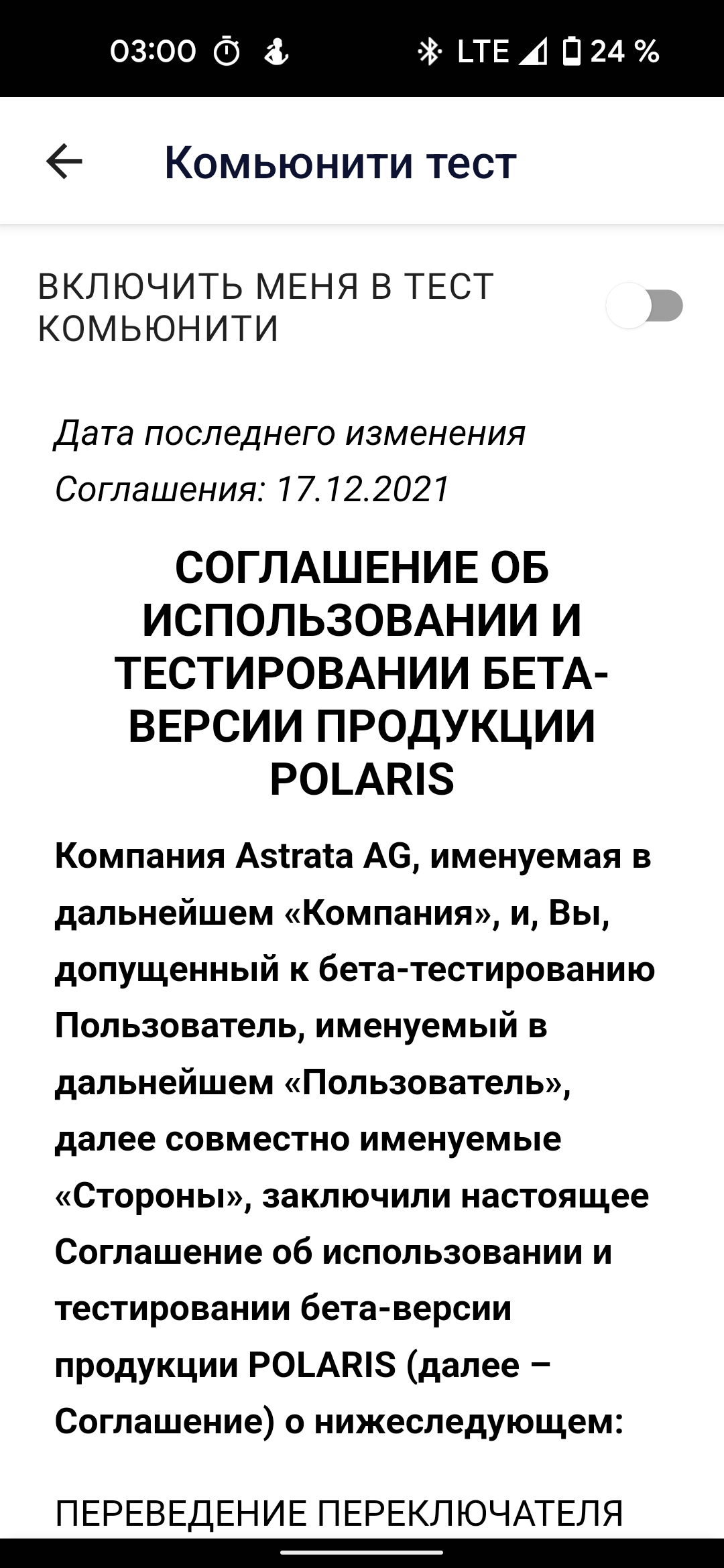 03:00 LTE 24 %

Комьюнити тест

ВКЛЮЧИТЬ МЕНЯ В ТЕСТ КОМЬЮНИТИ

Дата последнего изменения Соглашения: 17.12.2021

СОГЛАШЕНИЕ ОБ ИСПОЛЬЗОВАНИИ И ТЕСТИРОВАНИИ БЕТА-ВЕРСИИ ПРОДУКЦИИ POLARIS

Компания Astrata AG, именуемая в дальнейшем «Компания», и, Вы, допущенный к бета-тестированию Пользователь, именуемый в дальнейшем «Пользователь», далее совместно именуемые «Стороны», заключили настоящее Соглашение об использовании и тестировании бета-версии продукции POLARIS (далее – Соглашение) о нижеследующем:

ПЕРЕВЕДЕНИЕ ПЕРЕКЛЮЧАТЕЛЯ